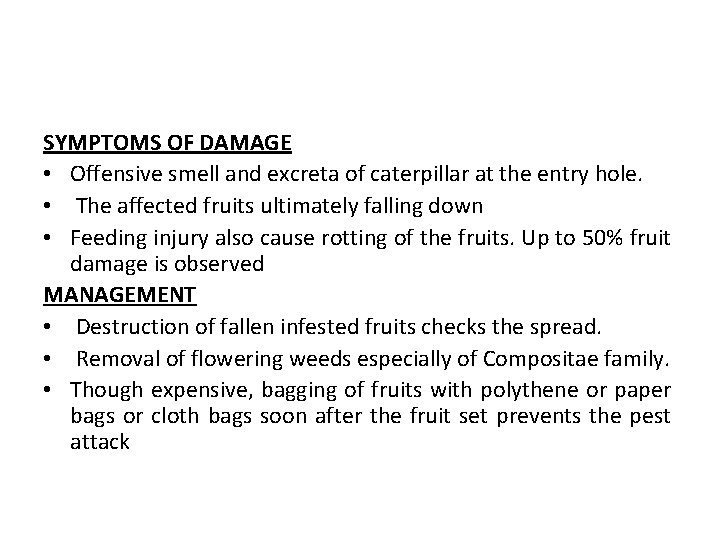 SYMPTOMS OF DAMAGE

• Offensive smell and excreta of caterpillar at the entry hole.
• The affected fruits ultimately falling down
• Feeding injury also cause rotting of the fruits. Up to 50% fruit damage is observed

MANAGEMENT

• Destruction of fallen infested fruits checks the spread.
• Removal of flowering weeds especially of Compositae family.
• Though expensive, bagging of fruits with polythene or paper bags or cloth bags soon after the fruit set prevents the pest attack